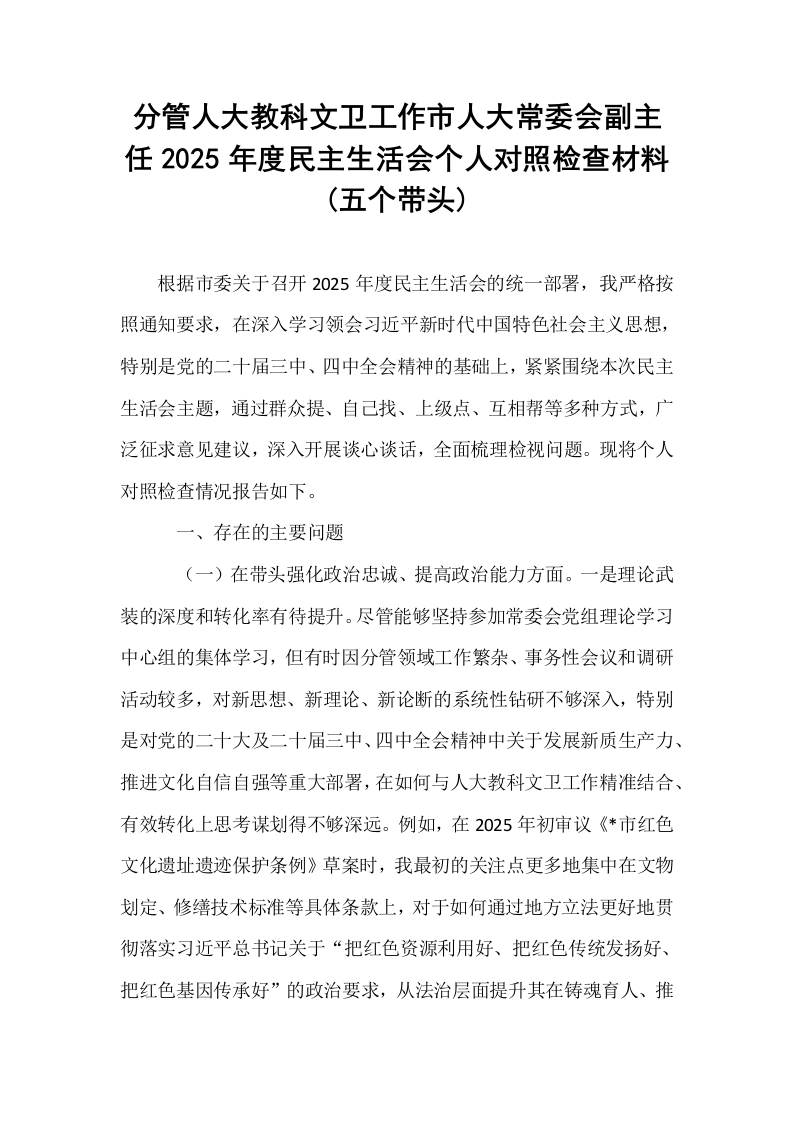 分管人大教科文卫工作市人大常委会副主任2025年度民主生活会个人对照检查材料（五个带头）

根据市委关于召开2025年度民主生活会的统一部署，我严格按照通知要求，在深入学习领会习近平新时代中国特色社会主义思想，特别是党的二十届三中、四中全会精神的基础上，紧紧围绕本次民主生活会主题，通过群众提、自己找、上级点、互相帮等多种方式，广泛征求意见建议，深入开展谈心谈话，全面梳理检视问题。现将个人对照检查情况报告如下。

一、存在的主要问题

（一）在带头强化政治忠诚、提高政治能力方面。一是理论武装的深度和转化率有待提升。尽管能够坚持参加常委会党组理论学习中心组的集体学习，但有时因分管领域工作繁杂、事务性会议和调研活动较多，对新思想、新理论、新论断的系统性钻研不够深入，特别是对党的二十大及二十届三中、四中全会精神中关于发展新质生产力、推进文化自信自强等重大部署，在如何与人大教科文卫工作精准结合、有效转化上思考谋划得不够深远。例如，在2025年初审议《*市红色文化遗址遗迹保护条例》草案时，我最初的关注点更多地集中在文物划定、修缮技术标准等具体条款上，对于如何通过地方立法更好地贯彻落实习近平总书记关于“把红色资源利用好、把红色传统发扬好、把红色基因传承好”的政治要求，从法治层面提升其在铸魂育人、推